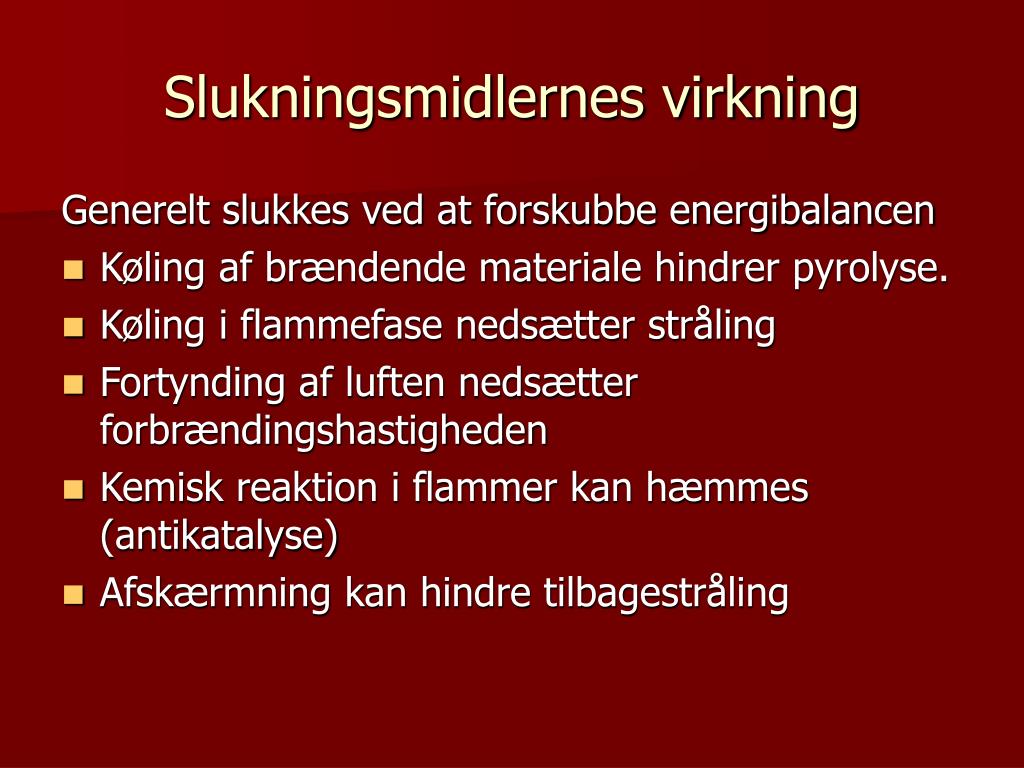 Slukningsmidlernes virkning

Generelt slukkes ved at forskubbe energibalancen

- Køling af brændende materiale hindrer pyrolyse.
- Køling i flammefase nedsætter stråling
- Fortynding af luften nedsætter forbrændingshastigheden
- Kemisk reaktion i flammer kan hæmmes (antikatalyse)
- Afskærmning kan hindre tilbagestråling